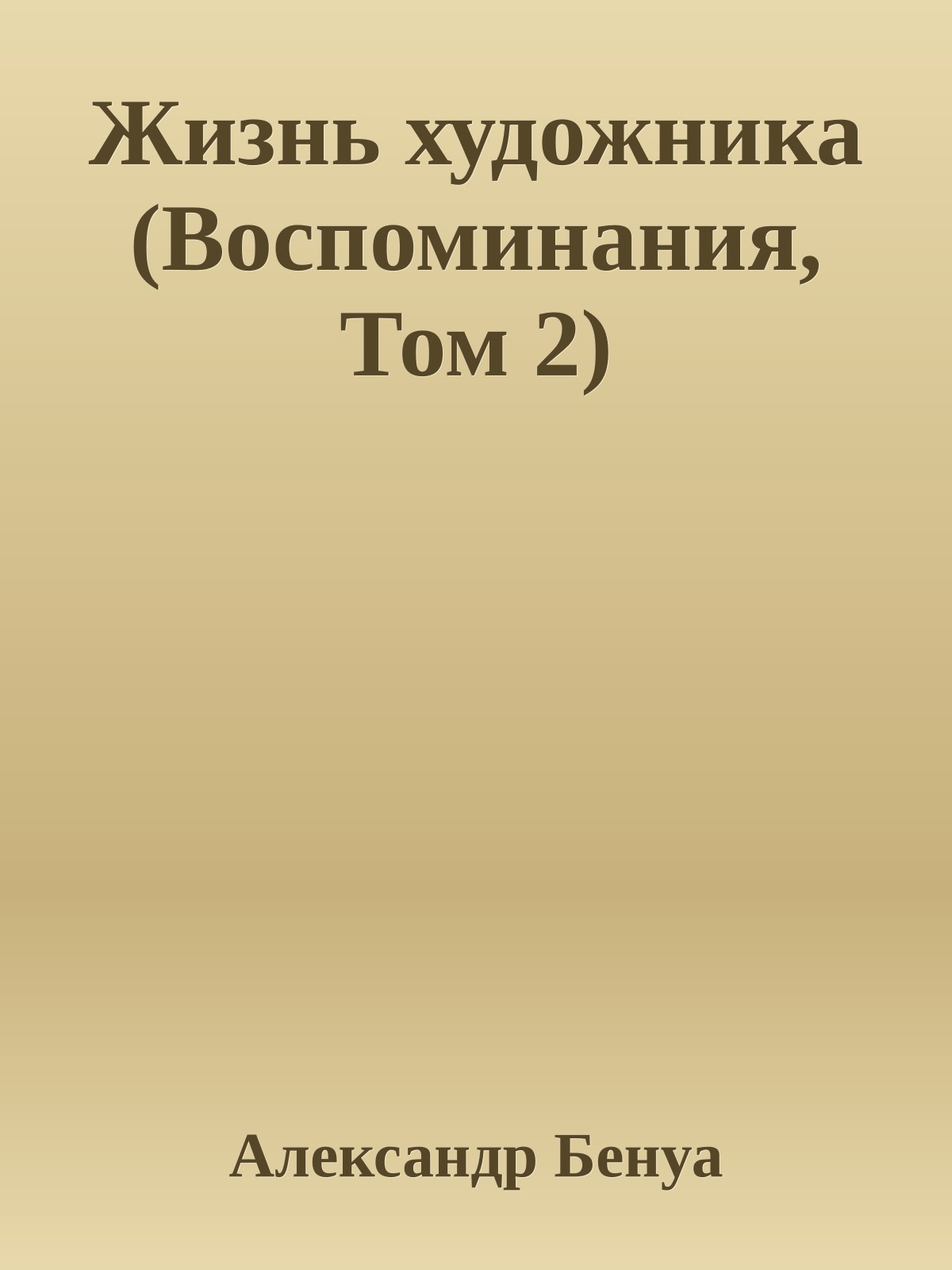 Жизнь художника (Воспоминания, Том 2)

Александр Бенуа